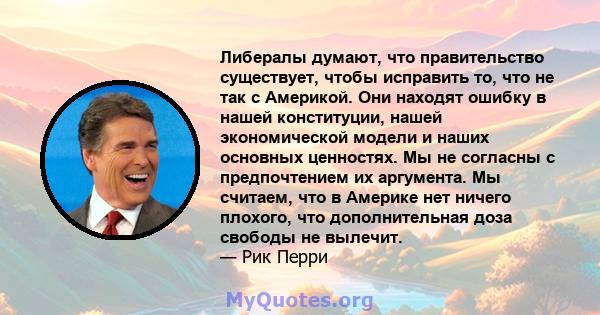 Либералы думают, что правительство существует, чтобы исправить то, что не так с Америкой. Они находят ошибку в нашей конституции, нашей экономической модели и наших основных ценностях. Мы не согласны с предпочтением их аргумента. Мы считаем, что в Америке нет ничего плохого, что дополнительная доза свободы не вылечит.
— Рик Перри

MyQuotes.org